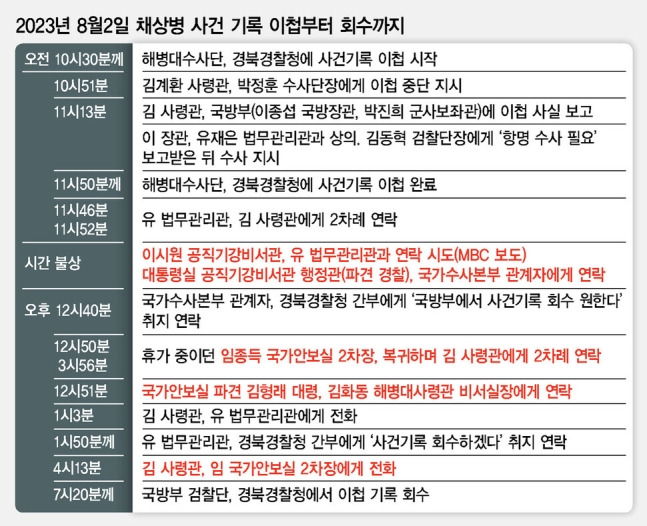 2023년 8월2일 채상병 사건 기록 이첩부터 회수까지

| | |
|---|---|
| 오전 10시30분께 | 해병대수사단, 경북경찰청에 사건기록 이첩 시작 |
| 10시51분 | 김계환 사령관, 박정훈 수사단장에게 이첩 중단 지시 |
| 11시13분 | 김 사령관, 국방부(이종섭 국방장관, 박진희 군사보좌관)에 이첩 사실 보고 |
| | 이 장관, 유재은 법무관리관과 상의. 김동혁 검찰단장에게 '항명 수사 필요' 보고받은 뒤 수사 지시 |
| 11시50분께 | 해병대수사단, 경북경찰청에 사건기록 이첩 완료 |
| 11시46분 11시52분 | 유 법무관리관, 김 사령관에게 2차례 연락 |
| 시간 불상 | 이시원 공직기강비서관, 유 법무관리관과 연락 시도(MBC 보도) 대통령실 공직기강비서관 행정관(파견 경찰), 국가수사본부 관계자에게 연락 |
| 오후 12시40분 | 국가수사본부 관계자, 경북경찰청 간부에게 '국방부에서 사건기록 회수 원한다' 취지 연락 |
| 12시50분 3시56분 | 휴가 중이던 임종득 국가안보실 2차장, 복귀하며 김 사령관에게 2차례 연락 |
| 12시51분 | 국가안보실 파견 김형래 대령, 김화동 해병대사령관 비서실장에게 연락 |
| 1시3분 | 김 사령관, 유 법무관리관에게 전화 |
| 1시50분께 | 유 법무관리관, 경북경찰청 간부에게 '사건기록 회수하겠다' 취지 연락 |
| 4시13분 | 김 사령관, 임 국가안보실 2차장에게 전화 |
| 7시20분께 | 국방부 검찰단, 경북경찰청에서 이첩 기록 회수 |